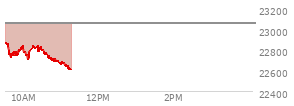 23200
23000
22800
22600
22400
10AM
12PM
2PM